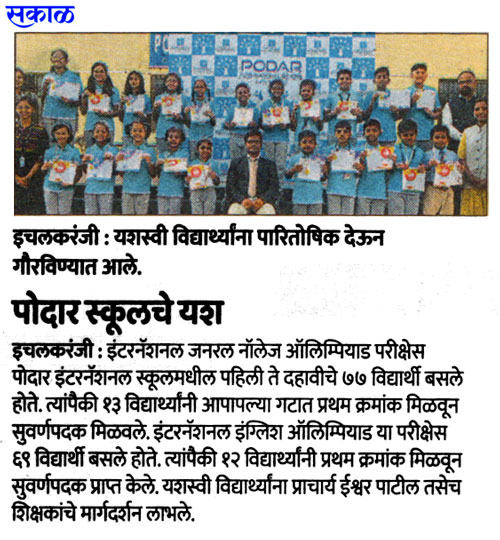 सकाळ

PODAR

इचलकरंजी : यशस्वी विद्यार्थ्यांना पारितोषिक देऊन गौरविण्यात आले.

पोदार स्कूलचे यश

इचलकरंजी : इंटरनॅशनल जनरल नॉलेज ऑलिम्पियाड परीक्षेस पोदार इंटरनॅशनल स्कूलमधील पहिली ते दहावीचे ७७ विद्यार्थी बसले होते. त्यांपैकी १३ विद्यार्थ्यांनी आपापल्या गटात प्रथम क्रमांक मिळवून सुवर्णपदक मिळवले. इंटरनॅशनल इंग्लिश ऑलिम्पियाड या परीक्षेस ६९ विद्यार्थी बसले होते. त्यांपैकी १२ विद्यार्थ्यांनी प्रथम क्रमांक मिळवून सुवर्णपदक प्राप्त केले. यशस्वी विद्यार्थ्यांना प्राचार्य ईश्वर पाटील तसेच शिक्षकांचे मार्गदर्शन लाभले.